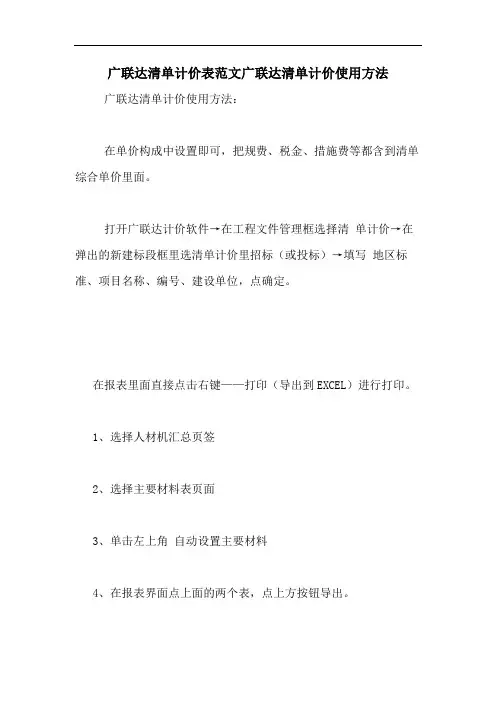 广联达清单计价表范文广联达清单计价使用方法

广联达清单计价使用方法：

在单价构成中设置即可，把规费、税金、措施费等都含到清单综合单价里面。

打开广联达计价软件→在工程文件管理框选择清 单计价→在弹出的新建标段框里选清单计价里招标（或投标）→填写 地区标准、项目名称、编号、建设单位，点确定。

在报表里面直接点击右键——打印（导出到EXCEL）进行打印。

1、选择人材机汇总页签

2、选择主要材料表页面

3、单击左上角 自动设置主要材料

4、在报表界面点上面的两个表，点上方按钮导出。